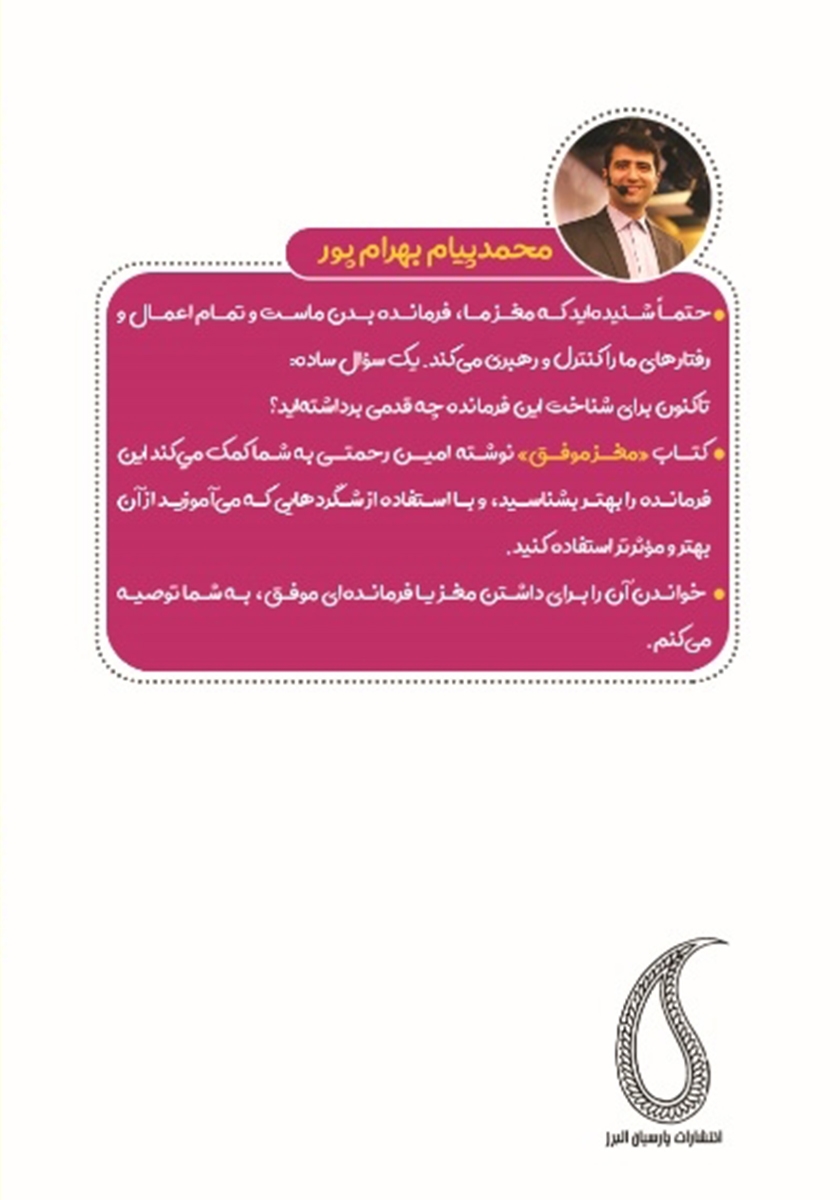 محمدپیام بهرام پور

• حتماً شنیده‌اید که مغز ما، فرمانده بدن ماست و تمام اعمال و رفتارهای ما را کنترل و رهبری می‌کند. یک سؤال ساده:
تاکنون برای شناخت این فرمانده چه قدمی برداشته‌اید؟

• کتاب «مغز موفق» نوشته امین رحمتی به شما کمک می‌کند این فرمانده را بهتر بشناسید، و با استفاده از شگردهایی که می‌آموزید از آن بهتر و مؤثرتر استفاده کنید.

• خواندن آن را برای داشتن مغز یا فرمانده‌ای موفق، به شما توصیه می‌کنم.

انتشارات پارسیان البرز